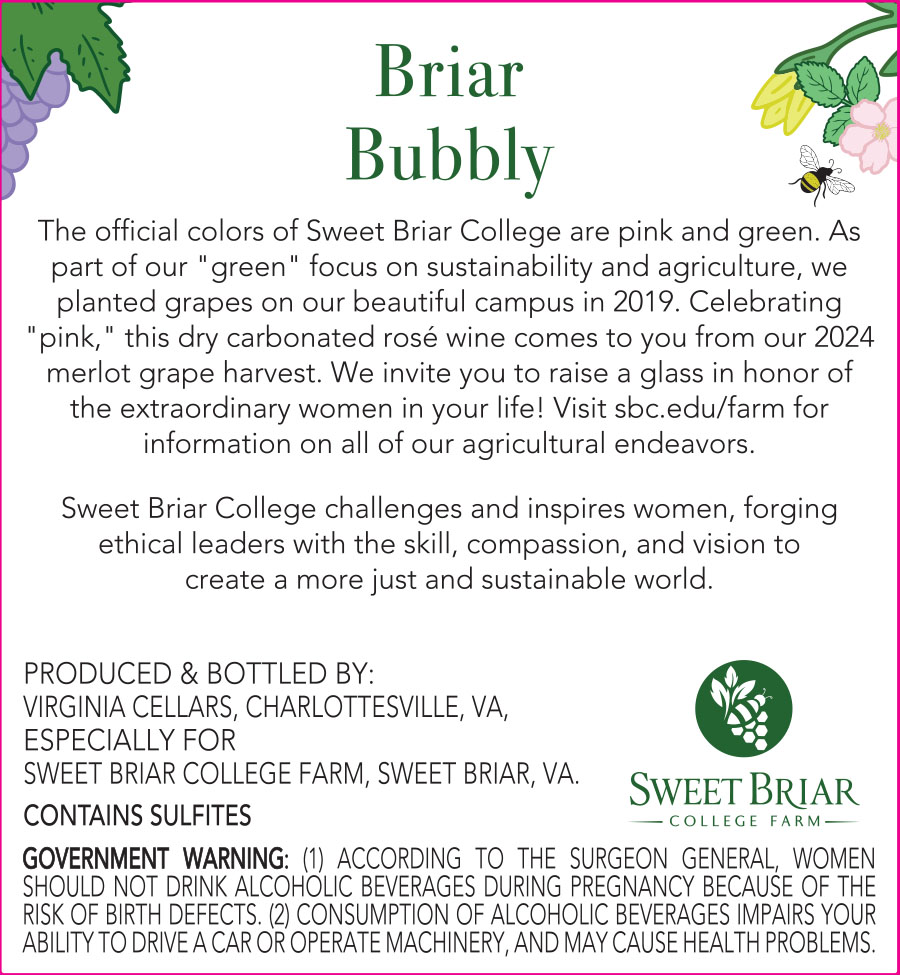 Briar Bubbly

The official colors of Sweet Briar College are pink and green. As part of our "green" focus on sustainability and agriculture, we planted grapes on our beautiful campus in 2019. Celebrating "pink," this dry carbonated rosé wine comes to you from our 2024 merlot grape harvest. We invite you to raise a glass in honor of the extraordinary women in your life! Visit sbc.edu/farm for information on all of our agricultural endeavors.

Sweet Briar College challenges and inspires women, forging ethical leaders with the skill, compassion, and vision to create a more just and sustainable world.

PRODUCED & BOTTLED BY:
VIRGINIA CELLARS, CHARLOTTESVILLE, VA,
ESPECIALLY FOR
SWEET BRIAR COLLEGE FARM, SWEET BRIAR, VA.

CONTAINS SULFITES

SWEET BRIAR
COLLEGE FARM

GOVERNMENT WARNING: (1) ACCORDING TO THE SURGEON GENERAL, WOMEN SHOULD NOT DRINK ALCOHOLIC BEVERAGES DURING PREGNANCY BECAUSE OF THE RISK OF BIRTH DEFECTS. (2) CONSUMPTION OF ALCOHOLIC BEVERAGES IMPAIRS YOUR ABILITY TO DRIVE A CAR OR OPERATE MACHINERY, AND MAY CAUSE HEALTH PROBLEMS.